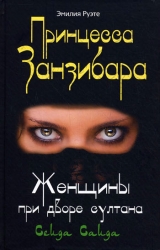 Эмилия Руэте

Принцесса Занзибара

Женщины при дворе султана

Сеида Саида